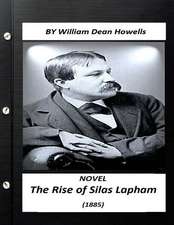 BY William Dean Howells

NOVEL

The Rise of Silas Lapham

(1885)